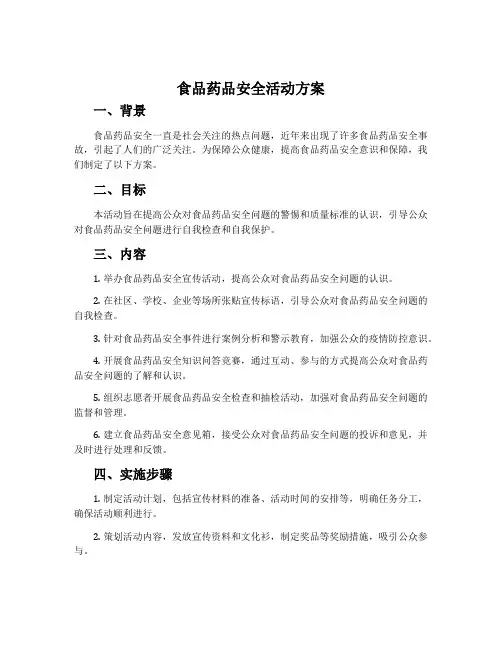 食品药品安全活动方案

一、背景

食品药品安全一直是社会关注的热点问题，近年来出现了许多食品药品安全事故，引起了人们的广泛关注。为保障公众健康，提高食品药品安全意识和保障，我们制定了以下方案。

二、目标

本活动旨在提高公众对食品药品安全问题的警惕和质量标准的认识，引导公众对食品药品安全问题进行自我检查和自我保护。

三、内容

1. 举办食品药品安全宣传活动，提高公众对食品药品安全问题的认识。

2. 在社区、学校、企业等场所张贴宣传标语，引导公众对食品药品安全问题的自我检查。

3. 针对食品药品安全事件进行案例分析和警示教育，加强公众的疫情防控意识。

4. 开展食品药品安全知识问答竞赛，通过互动、参与的方式提高公众对食品药品安全问题的了解和认识。

5. 组织志愿者开展食品药品安全检查和抽检活动，加强对食品药品安全问题的监督和管理。

6. 建立食品药品安全意见箱，接受公众对食品药品安全问题的投诉和意见，并及时进行处理和反馈。

四、实施步骤

1. 制定活动计划，包括宣传材料的准备、活动时间的安排等，明确任务分工，确保活动顺利进行。

2. 策划活动内容，发放宣传资料和文化衫，制定奖品等奖励措施，吸引公众参与。